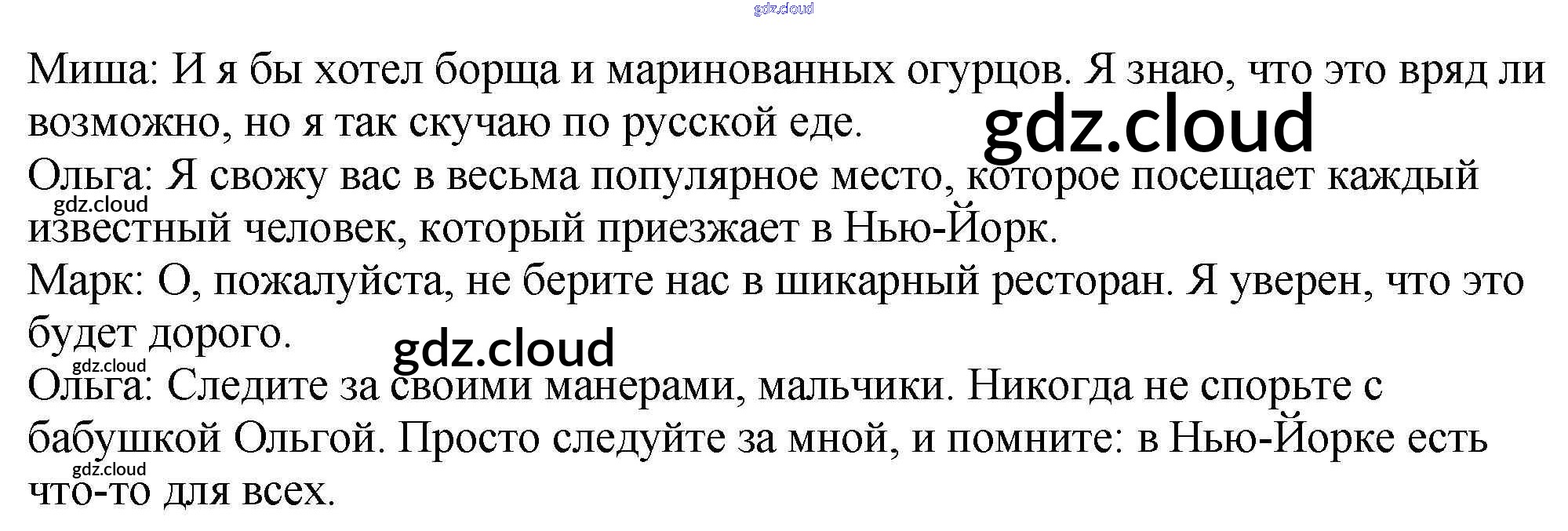 Миша: И я бы хотел борща и маринованных огурцов. Я знаю, что это вряд ли возможно, но я так скучаю по русской еде.

Ольга: Я свожу вас в весьма популярное место, которое посещает каждый известный человек, который приезжает в Нью-Йорк.

Марк: О, пожалуйста, не берите нас в шикарный ресторан. Я уверен, что это будет дорого.

Ольга: Следите за своими манерами, мальчики. Никогда не спорьте с бабушкой Ольгой. Просто следуйте за мной, и помните: в Нью-Йорке есть что-то для всех.

gdz.cloud